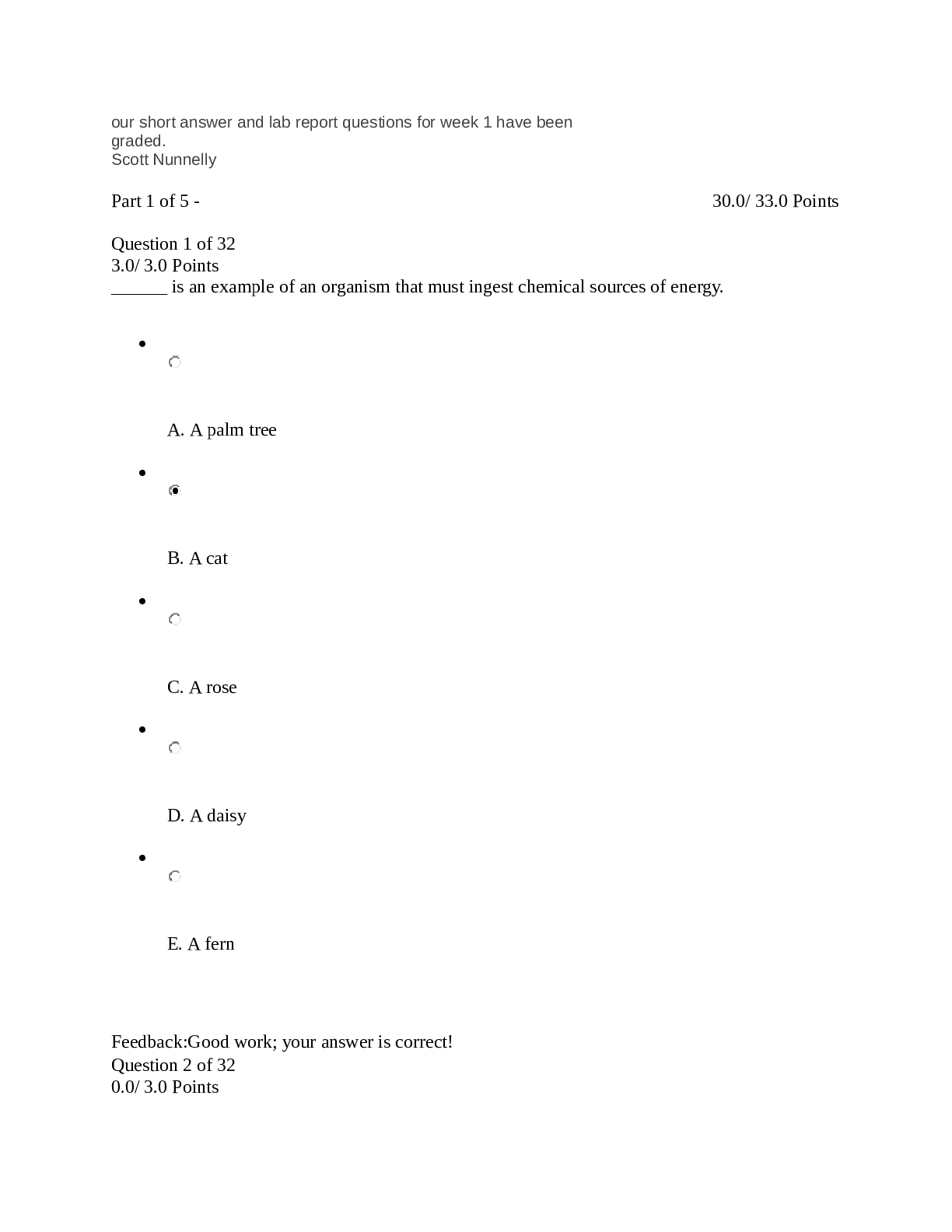 our short answer and lab report questions for week 1 have been graded.
Scott Nunnelly

Part 1 of 5 - 30.0/ 33.0 Points

Question 1 of 32
3.0/ 3.0 Points
______ is an example of an organism that must ingest chemical sources of energy.

A. A palm tree

B. A cat

C. A rose

D. A daisy

E. A fern

Feedback:Good work; your answer is correct!
Question 2 of 32
0.0/ 3.0 Points